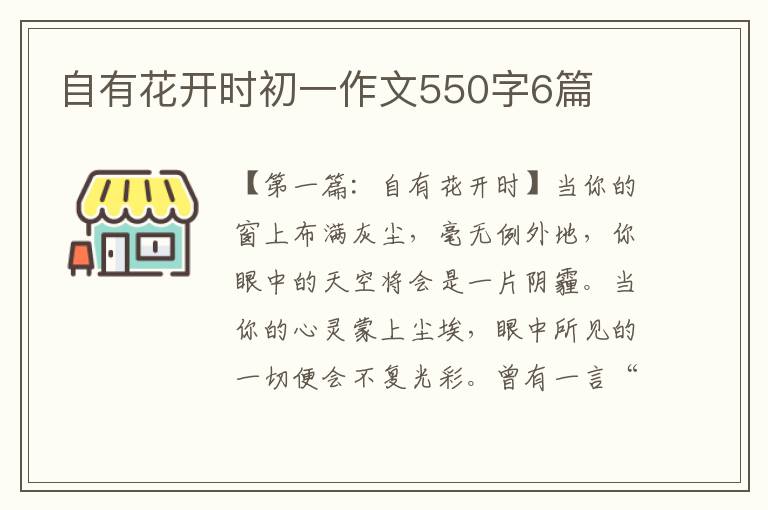 自有花开时初一作文550字6篇

【第一篇：自有花开时】当你的窗上布满灰尘，毫无例外地，你眼中的天空将会是一片阴霾。当你的心灵蒙上尘埃，眼中所见的一切便会不复光彩。曾有一言“